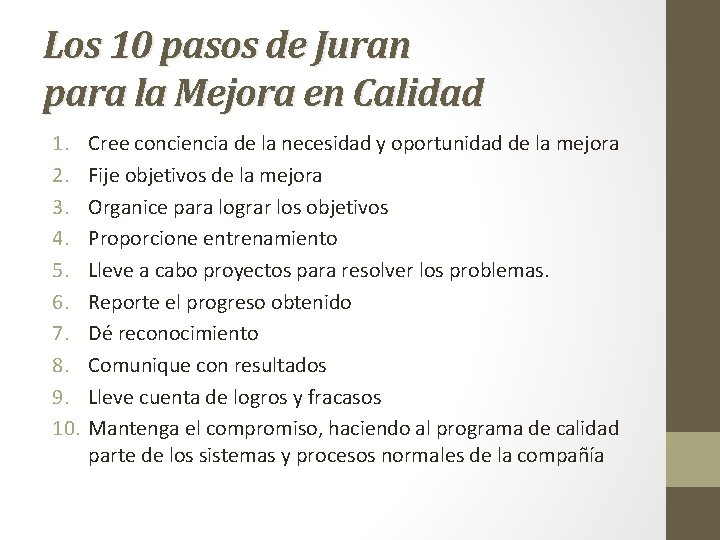 Los 10 pasos de Juran
para la Mejora en Calidad

1. Cree conciencia de la necesidad y oportunidad de la mejora
2. Fije objetivos de la mejora
3. Organice para lograr los objetivos
4. Proporcione entrenamiento
5. Lleve a cabo proyectos para resolver los problemas.
6. Reporte el progreso obtenido
7. Dé reconocimiento
8. Comunique con resultados
9. Lleve cuenta de logros y fracasos
10. Mantenga el compromiso, haciendo al programa de calidad parte de los sistemas y procesos normales de la compañía